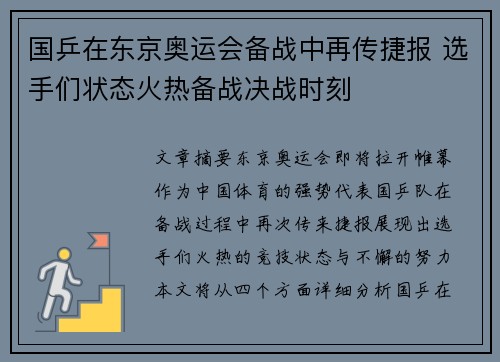 国乒在东京奥运会备战中再传捷报 选手们状态火热备战决战时刻

文章摘要东京奥运会即将拉开帷幕作为中国体育的强势代表国乒队在备战过程中再次传来捷报展现出选手们火热的竞技状态与不懈的努力本文将从四个方面详细分析国乒在